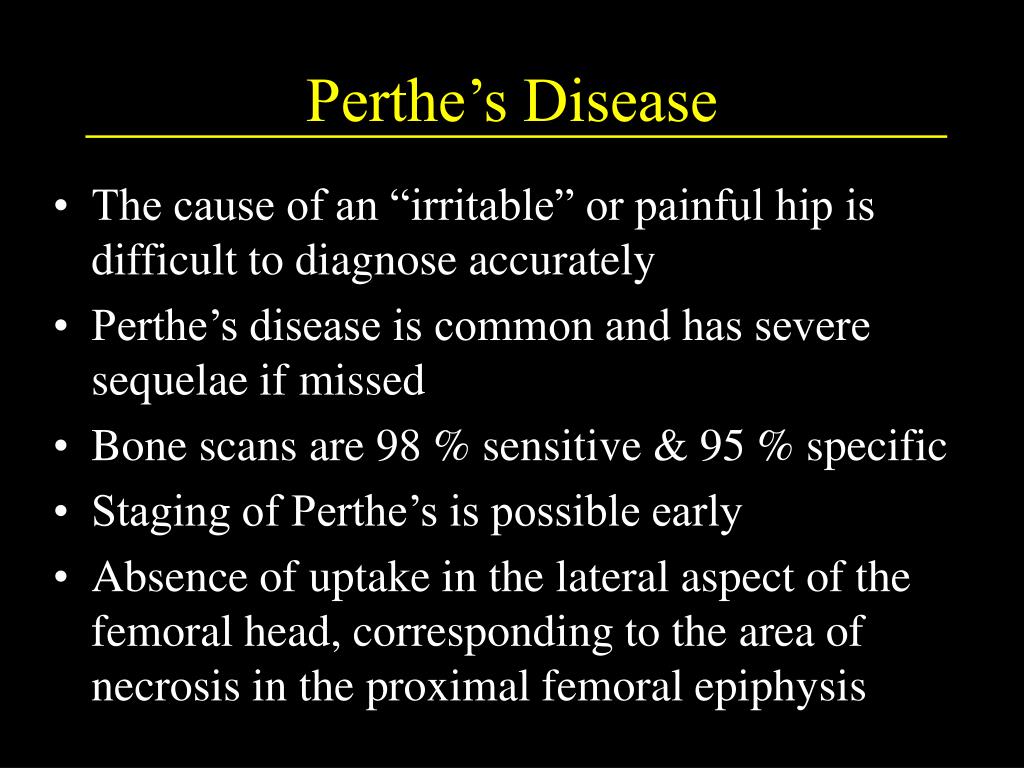 Perthe’s Disease

• The cause of an “irritable” or painful hip is difficult to diagnose accurately
• Perthe’s disease is common and has severe sequelae if missed
• Bone scans are 98 % sensitive & 95 % specific
• Staging of Perthe’s is possible early
• Absence of uptake in the lateral aspect of the femoral head, corresponding to the area of necrosis in the proximal femoral epiphysis